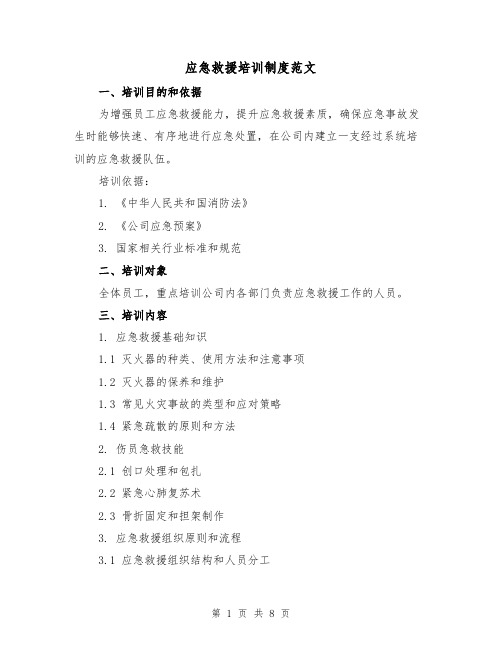 应急救援培训制度范文

一、培训目的和依据

为增强员工应急救援能力，提升应急救援素质，确保应急事故发生时能够快速、有序地进行应急处置，在公司内建立一支经过系统培训的应急救援队伍。

培训依据：

1. 《中华人民共和国消防法》

2. 《公司应急预案》

3. 国家相关行业标准和规范

二、培训对象

全体员工，重点培训公司内各部门负责应急救援工作的人员。

三、培训内容

1. 应急救援基础知识

1.1 灭火器的种类、使用方法和注意事项

1.2 灭火器的保养和维护

1.3 常见火灾事故的类型和应对策略

1.4 紧急疏散的原则和方法

2. 伤员急救技能

2.1 创口处理和包扎

2.2 紧急心肺复苏术

2.3 骨折固定和担架制作

3. 应急救援组织原则和流程

3.1 应急救援组织结构和人员分工

第 1 页 共 8 页